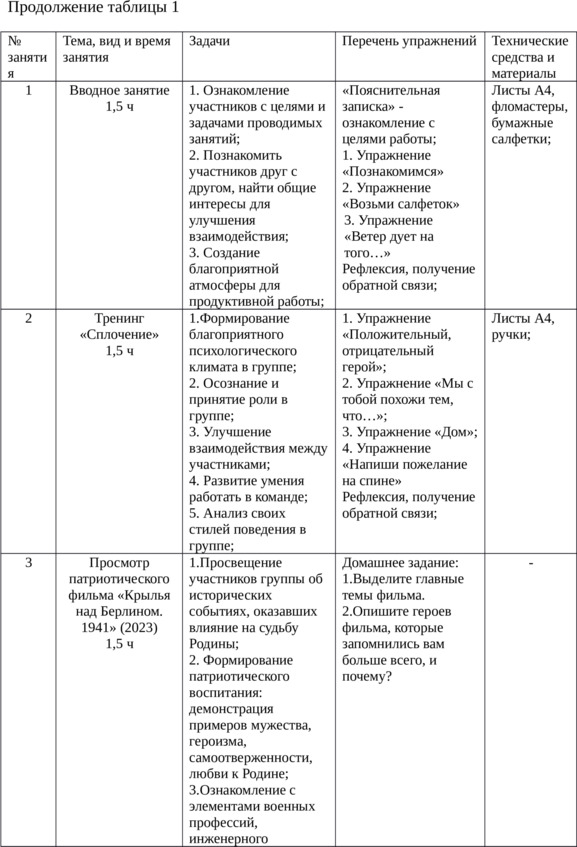 Продолжение таблицы 1

| № занятия | Тема, вид и время занятия | Задачи | Перечень упражнений | Технические средства и материалы |
|---|---|---|---|---|
| 1 | Вводное занятие 1,5 ч | 1. Ознакомление участников с целями и задачами проводимых занятий; 2. Познакомить участников друг с другом, найти общие интересы для улучшения взаимодействия; 3. Создание благоприятной атмосферы для продуктивной работы; | «Пояснительная записка» - ознакомление с целями работы; 1. Упражнение «Познакомимся» 2. Упражнение «Возьми салфеток» 3. Упражнение «Ветер дует на того…» Рефлексия, получение обратной связи; | Листы А4, фломастеры, бумажные салфетки; |
| 2 | Тренинг «Сплочение» 1,5 ч | 1.Формирование благоприятного психологического климата в группе; 2. Осознание и принятие роли в группе; 3. Улучшение взаимодействия между участниками; 4. Развитие умения работать в команде; 5. Анализ своих стилей поведения в группе; | 1. Упражнение «Положительный, отрицательный герой»; 2. Упражнение «Мы с тобой похожи тем, что…»; 3. Упражнение «Дом»; 4. Упражнение «Напиши пожелание на спине» Рефлексия, получение обратной связи; | Листы А4, ручки; |
| 3 | Просмотр патриотического фильма «Крылья над Берлином. 1941» (2023) 1,5 ч | 1.Просвещение участников группы об исторических событиях, оказавших влияние на судьбу Родины; 2. Формирование патриотического воспитания: демонстрация примеров мужества, героизма, самоотверженности, любви к Родине; 3.Ознакомление с элементами военных профессий, инженерного | Домашнее задание: 1.Выделите главные темы фильма. 2.Опишите героев фильма, которые запомнились вам больше всего, и почему? | - |